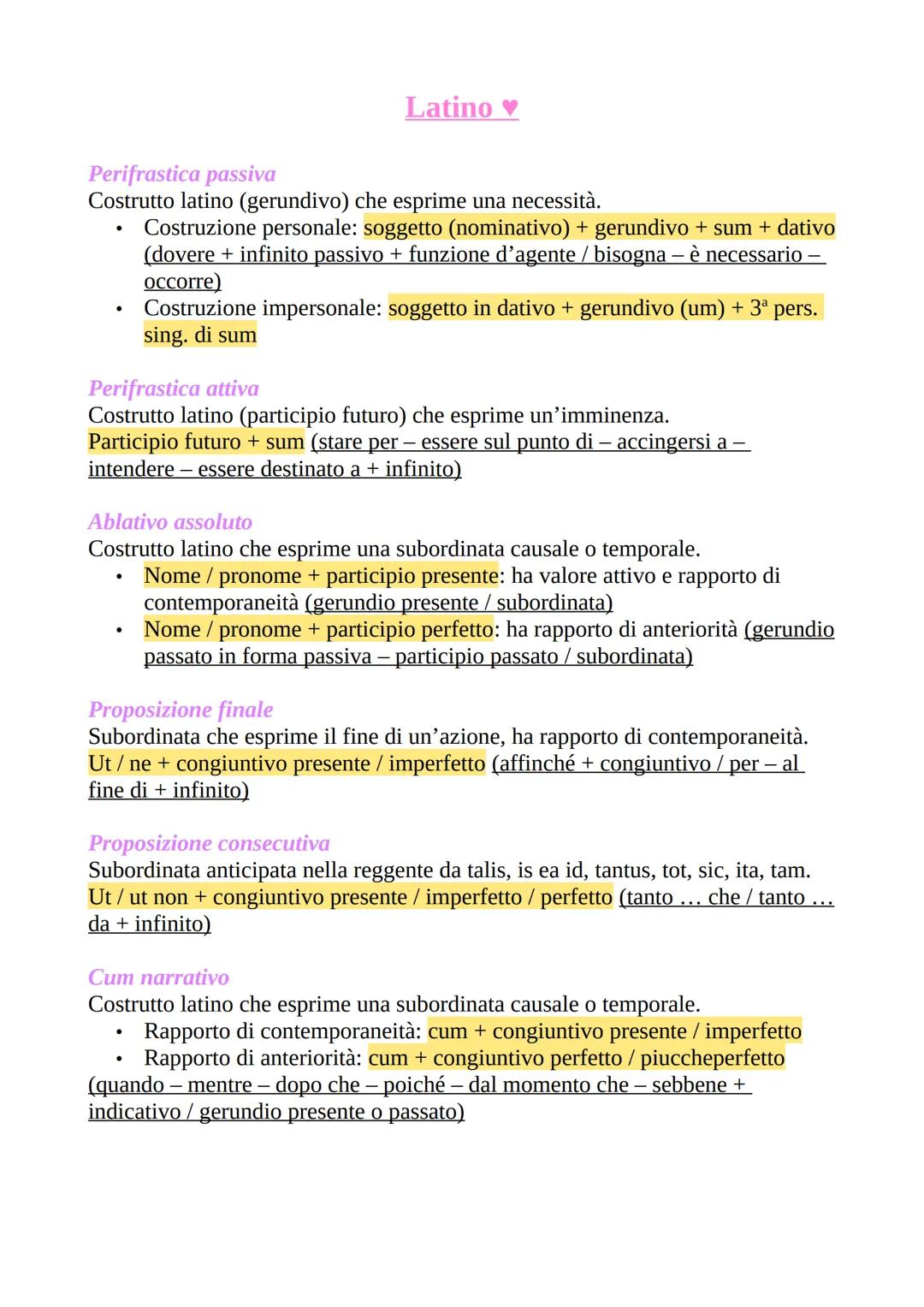 Latino ♥

Perifrastica passiva
Costrutto latino (gerundivo) che esprime una necessità.
• Costruzione personale: soggetto (nominativo) + gerundivo + sum + dativo (dovere + infinito passivo + funzione d'agente / bisogna – è necessario – occorre)
• Costruzione impersonale: soggetto in dativo + gerundivo (um) + 3ª pers. sing. di sum

Perifrastica attiva
Costrutto latino (participio futuro) che esprime un'imminenza.
Participio futuro + sum (stare per – essere sul punto di – accingersi a – intendere – essere destinato a + infinito)

Ablativo assoluto
Costrutto latino che esprime una subordinata causale o temporale.
• Nome / pronome + participio presente: ha valore attivo e rapporto di contemporaneità (gerundio presente / subordinata)
• Nome / pronome + participio perfetto: ha rapporto di anteriorità (gerundio passato in forma passiva – participio passato / subordinata)

Proposizione finale
Subordinata che esprime il fine di un'azione, ha rapporto di contemporaneità.
Ut / ne + congiuntivo presente / imperfetto (affinché + congiuntivo / per – al fine di + infinito)

Proposizione consecutiva
Subordinata anticipata nella reggente da talis, is ea id, tantus, tot, sic, ita, tam.
Ut / ut non + congiuntivo presente / imperfetto / perfetto (tanto … che / tanto … da + infinito)

Cum narrativo
Costrutto latino che esprime una subordinata causale o temporale.
• Rapporto di contemporaneità: cum + congiuntivo presente / imperfetto
• Rapporto di anteriorità: cum + congiuntivo perfetto / piuccheperfetto
(quando – mentre – dopo che – poiché – dal momento che – sebbene + indicativo / gerundio presente o passato)